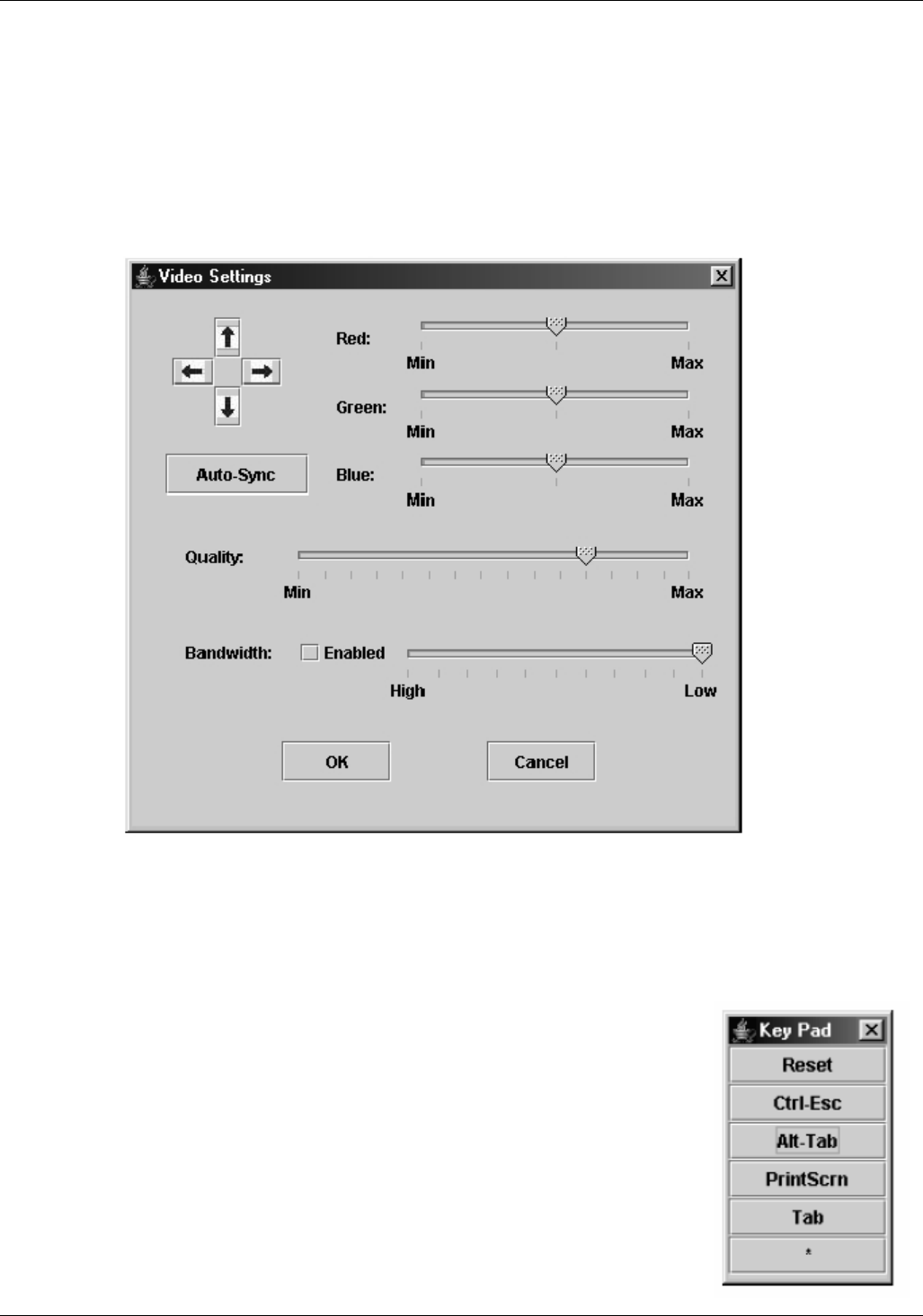 Video Settings

Red:
Min
Max

Green:
Min
Max

Auto-Sync

Blue:
Min
Max

Quality:
Min
Max

Bandwidth: Enabled
High
Low

OK
Cancel

Key Pad
Reset
Ctrl-Esc
Alt-Tab
PrintScrn
Tab
*